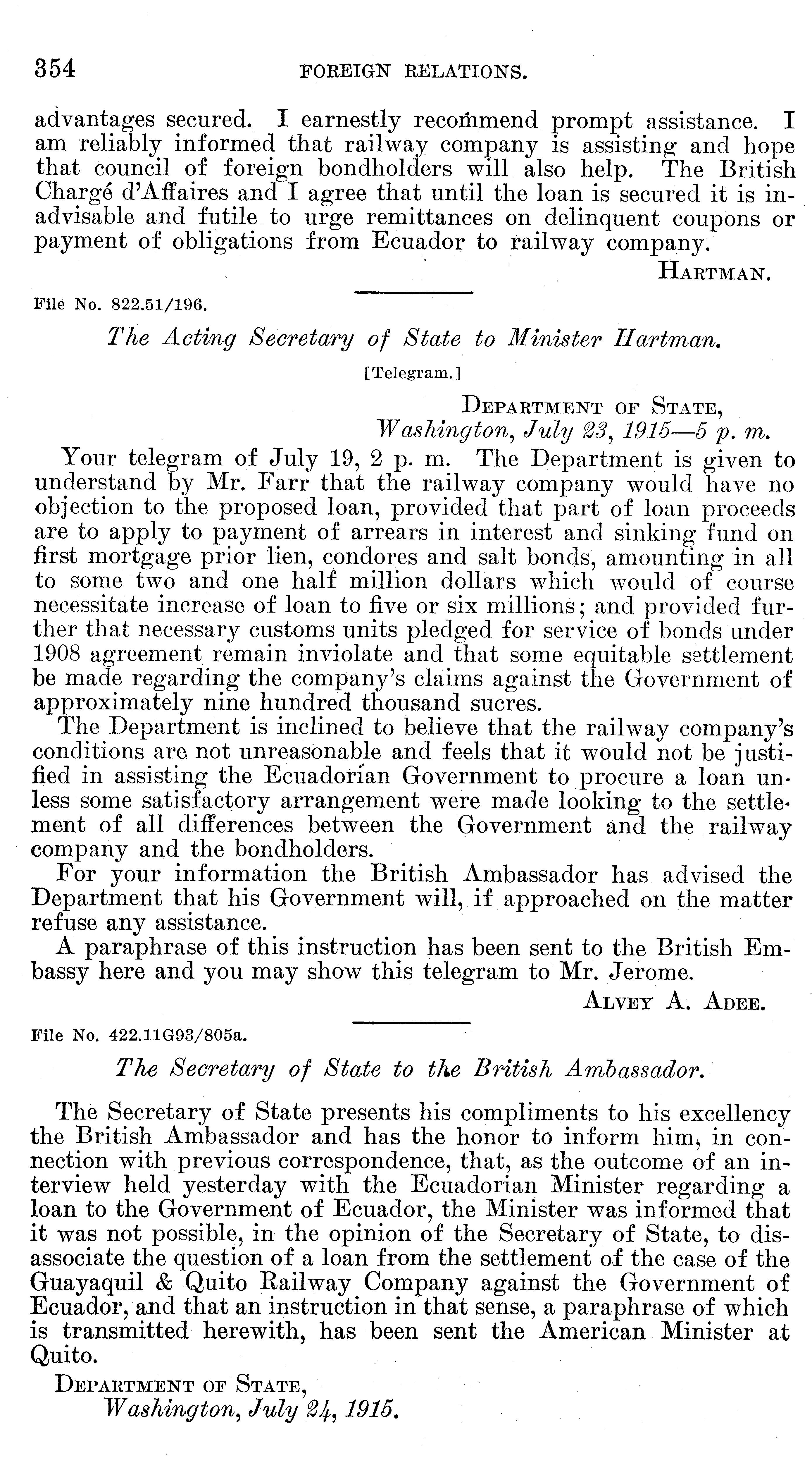 354 FOREIGN RELATIONS.

advantages secured. I earnestly recommend prompt assistance. I am reliably informed that railway company is assisting and hope that council of foreign bondholders will also help. The British Chargé d'Affaires and I agree that until the loan is secured it is inadvisable and futile to urge remittances on delinquent coupons or payment of obligations from Ecuador to railway company.

HARTMAN.

File No. 822.51/196.

The Acting Secretary of State to Minister Hartman.

[Telegram.]

DEPARTMENT OF STATE,
Washington, July 23, 1915—5 p. m.

Your telegram of July 19, 2 p. m. The Department is given to understand by Mr. Farr that the railway company would have no objection to the proposed loan, provided that part of loan proceeds are to apply to payment of arrears in interest and sinking fund on first mortgage prior lien, condores and salt bonds, amounting in all to some two and one half million dollars which would of course necessitate increase of loan to five or six millions; and provided further that necessary customs units pledged for service of bonds under 1908 agreement remain inviolate and that some equitable settlement be made regarding the company's claims against the Government of approximately nine hundred thousand sucres.

The Department is inclined to believe that the railway company's conditions are not unreasonable and feels that it would not be justified in assisting the Ecuadorian Government to procure a loan unless some satisfactory arrangement were made looking to the settlement of all differences between the Government and the railway company and the bondholders.

For your information the British Ambassador has advised the Department that his Government will, if approached on the matter refuse any assistance.

A paraphrase of this instruction has been sent to the British Embassy here and you may show this telegram to Mr. Jerome.

ALVEY A. ADEE.

File No. 422.11G93/805a.

The Secretary of State to the British Ambassador.

The Secretary of State presents his compliments to his excellency the British Ambassador and has the honor to inform him, in connection with previous correspondence, that, as the outcome of an interview held yesterday with the Ecuadorian Minister regarding a loan to the Government of Ecuador, the Minister was informed that it was not possible, in the opinion of the Secretary of State, to disassociate the question of a loan from the settlement of the case of the Guayaquil & Quito Railway Company against the Government of Ecuador, and that an instruction in that sense, a paraphrase of which is transmitted herewith, has been sent the American Minister at Quito.

DEPARTMENT OF STATE,
Washington, July 24, 1915.